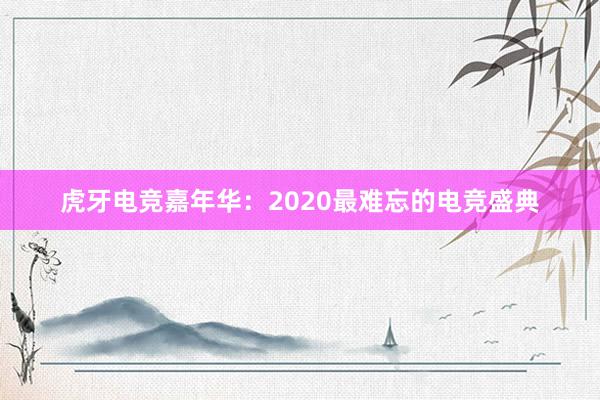 虎牙电竞嘉年华：2020最难忘的电竞盛典